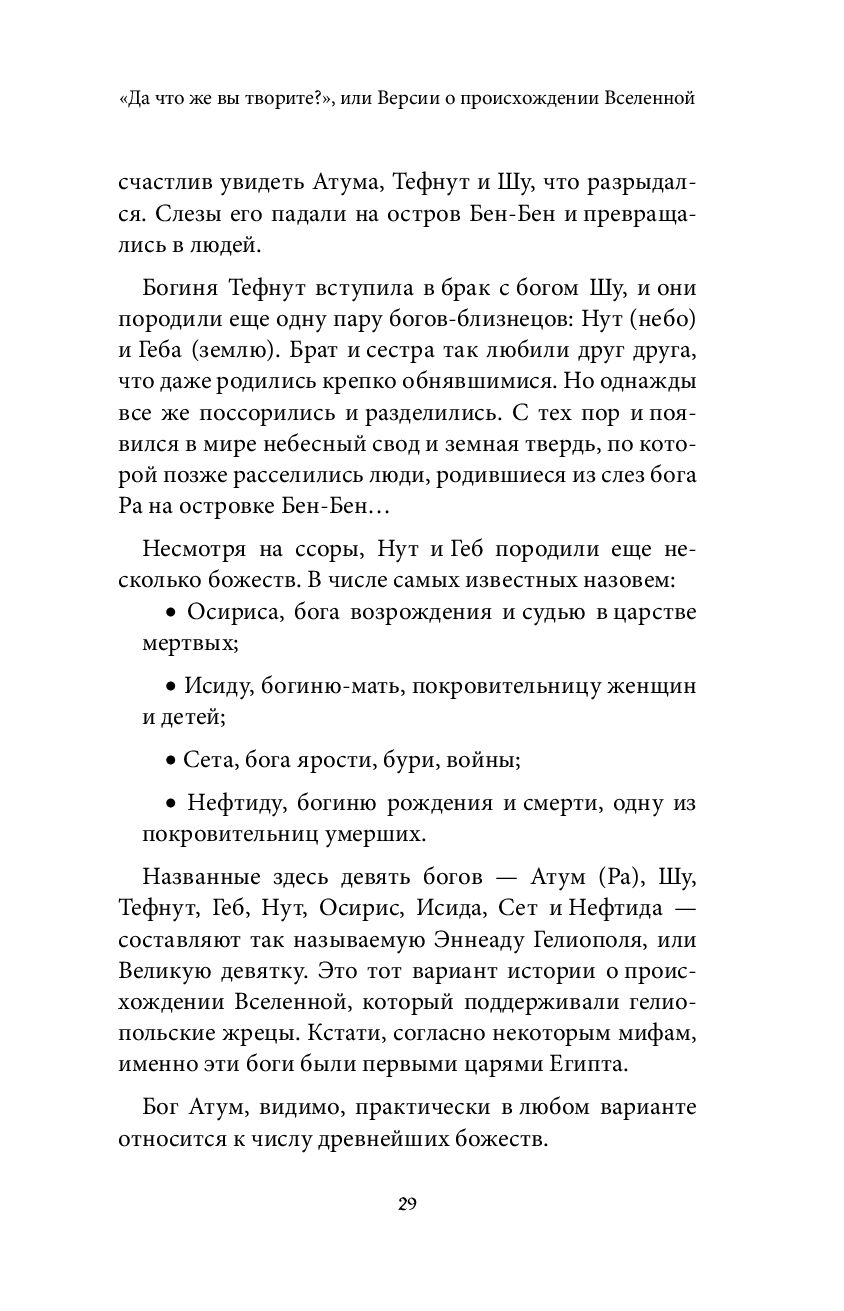 «Да что же вы творите?», или Версии о происхождении Вселенной

счастлив увидеть Атума, Тефнут и Шу, что разрыдался. Слезы его падали на остров Бен-Бен и превращались в людей.

Богиня Тефнут вступила в брак с богом Шу, и они породили еще одну пару богов-близнецов: Нут (небо) и Геба (землю). Брат и сестра так любили друг друга, что даже родились крепко обнявшимися. Но однажды все же поссорились и разделились. С тех пор и появился в мире небесный свод и земная твердь, по которой позже расселились люди, родившиеся из слез бога Ра на островке Бен-Бен…

Несмотря на ссоры, Нут и Геб породили еще несколько божеств. В числе самых известных назовем:

• Осириса, бога возрождения и судью в царстве мертвых;

• Исиду, богиню-мать, покровительницу женщин и детей;

• Сета, бога ярости, бури, войны;

• Нефтиду, богиню рождения и смерти, одну из покровительниц умерших.

Названные здесь девять богов — Атум (Ра), Шу, Тефнут, Геб, Нут, Осирис, Исида, Сет и Нефтида — составляют так называемую Эннеаду Гелиополя, или Великую девятку. Это тот вариант истории о происхождении Вселенной, который поддерживали гелиопольские жрецы. Кстати, согласно некоторым мифам, именно эти боги были первыми царями Египта.

Бог Атум, видимо, практически в любом варианте относится к числу древнейших божеств.

29